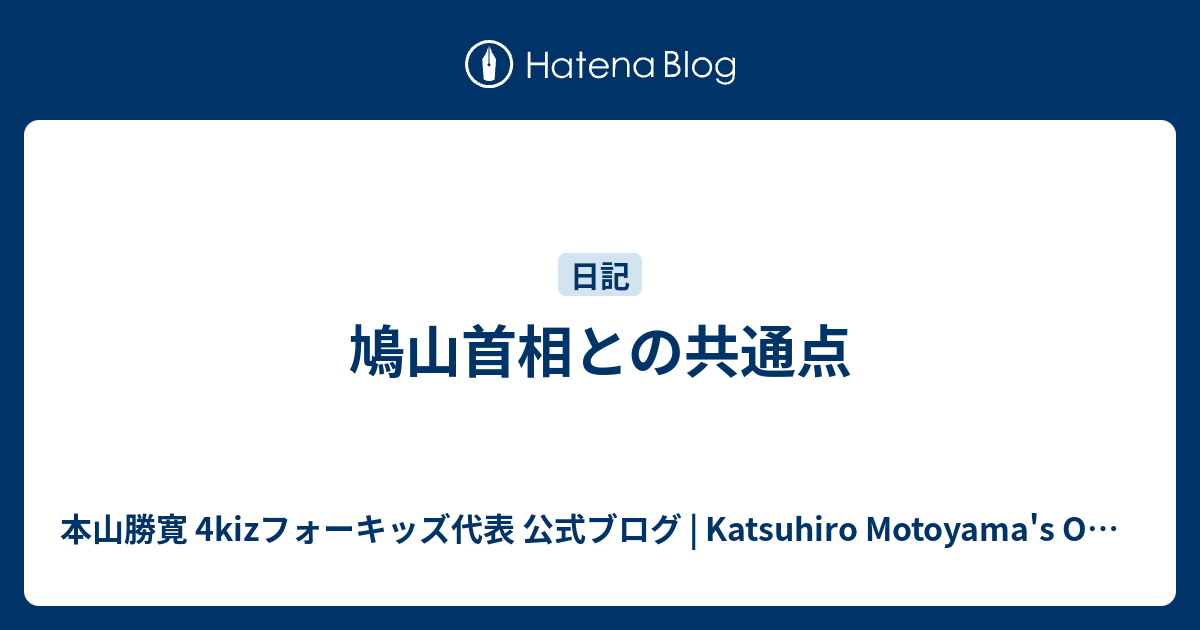 Hatena Blog

日記

鳩山首相との共通点

本山勝寛 4kizフォーキッズ代表 公式ブログ | Katsuhiro Motoyama's O…